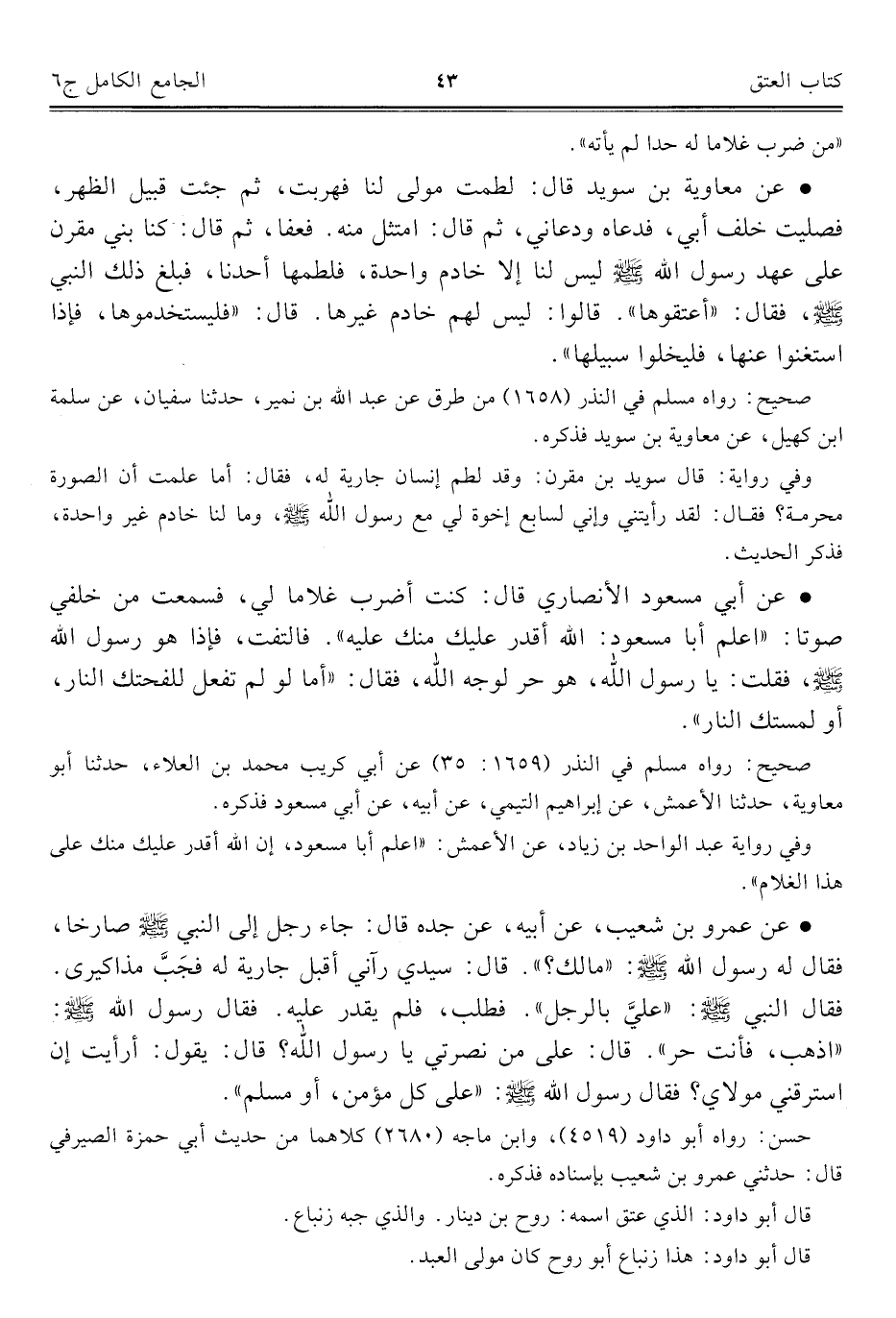 كتاب العتق ٤٣ الجامع الكامل ج٦

«من ضرب غلاما له حدا لم يأته».

• عن معاوية بن سويد قال: لطمت مولى لنا فهربت، ثم جئت قبيل الظهر، فصليت خلف أبي، فدعاه ودعاني، ثم قال: امتثل منه. فعفا، ثم قال: كنا بني مقرن على عهد رسول الله ﷺ ليس لنا إلا خادم واحدة، فلطمها أحدنا، فبلغ ذلك النبي ﷺ، فقال: «أعتقوها». قالوا: ليس لهم خادم غيرها. قال: «فليستخدموها، فإذا استغنوا عنها، فليخلوا سبيلها».

صحيح: رواه مسلم في النذر (١٦٥٨) من طرق عن عبد الله بن نمير، حدثنا سفيان، عن سلمة ابن كهيل، عن معاوية بن سويد فذكره.

وفي رواية: قال سويد بن مقرن: وقد لطم إنسان جارية له، فقال: أما علمت أن الصورة محرمة؟ فقال: لقد رأيتني وإني لسابع إخوة لي مع رسول الله ﷺ، وما لنا خادم غير واحدة، فذكر الحديث.

• عن أبي مسعود الأنصاري قال: كنت أضرب غلاما لي، فسمعت من خلفي صوتا: «اعلم أبا مسعود: الله أقدر عليك منك عليه». فالتفت، فإذا هو رسول الله ﷺ، فقلت: يا رسول الله، هو حر لوجه الله، فقال: «أما لو لم تفعل للفحتك النار، أو لمستك النار».

صحيح: رواه مسلم في النذر (١٦٥٩: ٣٥) عن أبي كريب محمد بن العلاء، حدثنا أبو معاوية، حدثنا الأعمش، عن إبراهيم التيمي، عن أبيه، عن أبي مسعود فذكره.

وفي رواية عبد الواحد بن زياد، عن الأعمش: «اعلم أبا مسعود، إن الله أقدر عليك منك على هذا الغلام».

• عن عمرو بن شعيب، عن أبيه، عن جده قال: جاء رجل إلى النبي ﷺ صارخا، فقال له رسول الله ﷺ: «مالك؟». قال: سيدي رآني أقبل جارية له فجَبَّ مذاكيرى. فقال النبي ﷺ: «عليَّ بالرجل». فطلب، فلم يقدر عليه. فقال رسول الله ﷺ: «اذهب، فأنت حر». قال: على من نصرتي يا رسول الله؟ قال: يقول: أرأيت إن استرقني مولاي؟ فقال رسول الله ﷺ: «على كل مؤمن، أو مسلم».

حسن: رواه أبو داود (٤٥١٩)، وابن ماجه (٢٦٨٠) كلاهما من حديث أبي حمزة الصيرفي قال: حدثني عمرو بن شعيب بإسناده فذكره.

قال أبو داود: الذي عتق اسمه: روح بن دينار. والذي جبه زنباع.

قال أبو داود: هذا زنباع أبو روح كان مولى العبد.